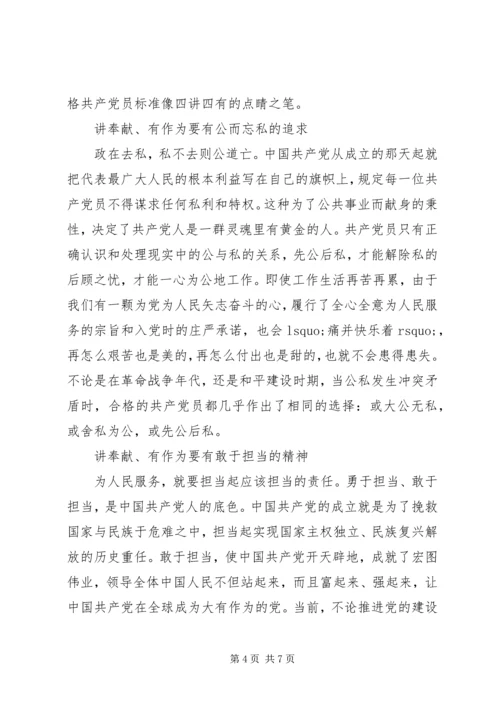 格共产党员标准像四讲四有的点睛之笔。

讲奉献、有作为要有公而忘私的追求

政在去私，私不去则公道亡。中国共产党从成立的那天起就把代表最广大人民的根本利益写在自己的旗帜上，规定每一位共产党员不得谋求任何私利和特权。这种为了公共事业而献身的秉性，决定了共产党人是一群灵魂里有黄金的人。共产党员只有正确认识和处理现实中的公与私的关系，先公后私，才能解除私的后顾之忧，才能一心为公地工作。即使工作生活再苦再累，由于我们有一颗为党为人民矢志奋斗的心，履行了全心全意为人民服务的宗旨和入党时的庄严承诺，也会 lsquo;痛并快乐着 rsquo;，再怎么艰苦也是美的，再怎么付出也是甜的，也就不会患得患失。不论是在革命战争年代，还是和平建设时期，当公私发生冲突矛盾时，合格的共产党员都几乎作出了相同的选择：或大公无私，或舍私为公，或先公后私。

讲奉献、有作为要有敢于担当的精神

为人民服务，就要担当起应该担当的责任。勇于担当、敢于担当，是中国共产党人的底色。中国共产党的成立就是为了挽救国家与民族于危难之中，担当起实现国家主权独立、民族复兴解放的历史重任。敢于担当，使中国共产党开天辟地，成就了宏图伟业，领导全体中国人民不但站起来，而且富起来、强起来，让中国共产党在全球成为大有作为的党。当前，不论推进党的建设

第 4 页 共 7 页